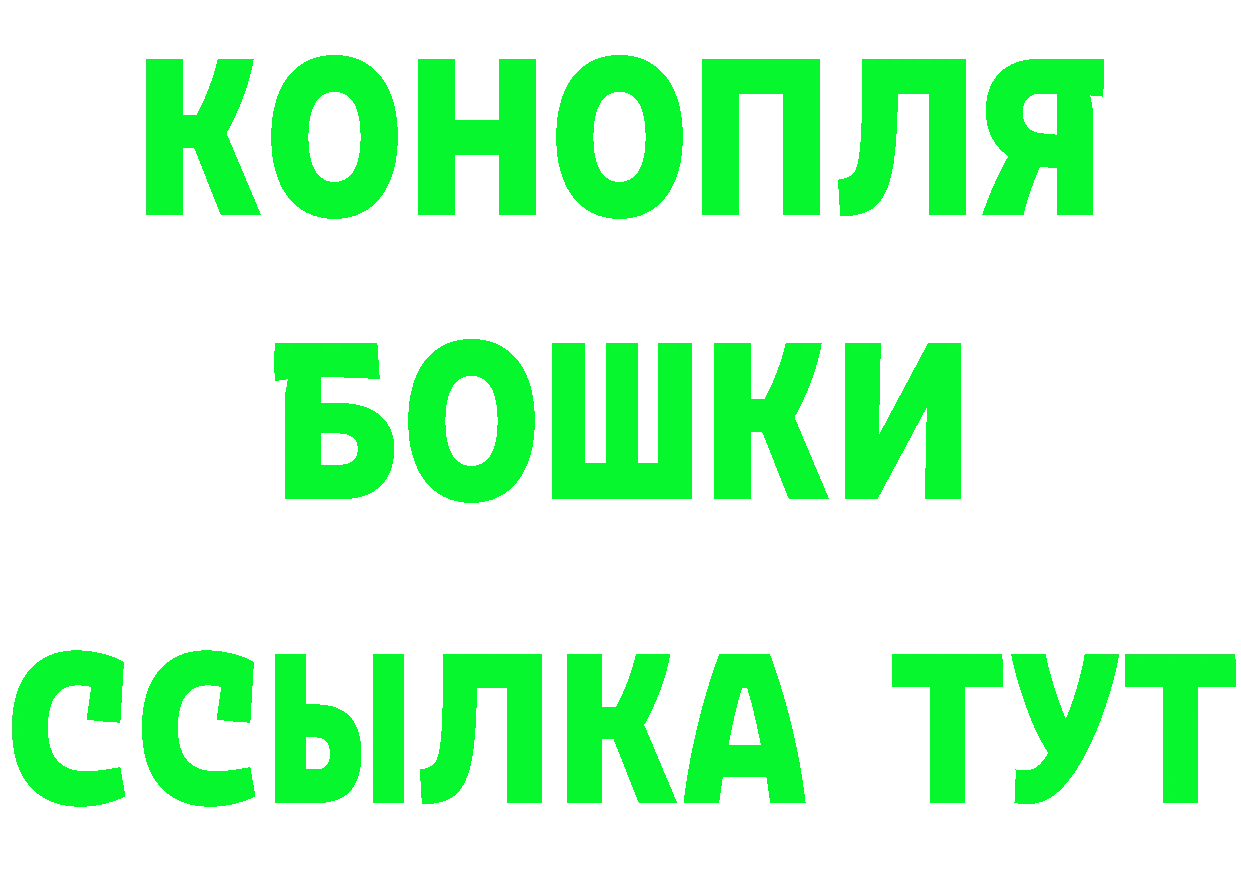 КОНОПЛЯ
БОШКИ
ССЫЛКА ТУТ